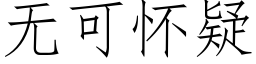 无可怀疑